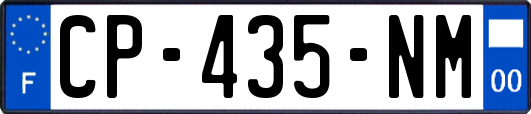 F
CP-435-NM
00